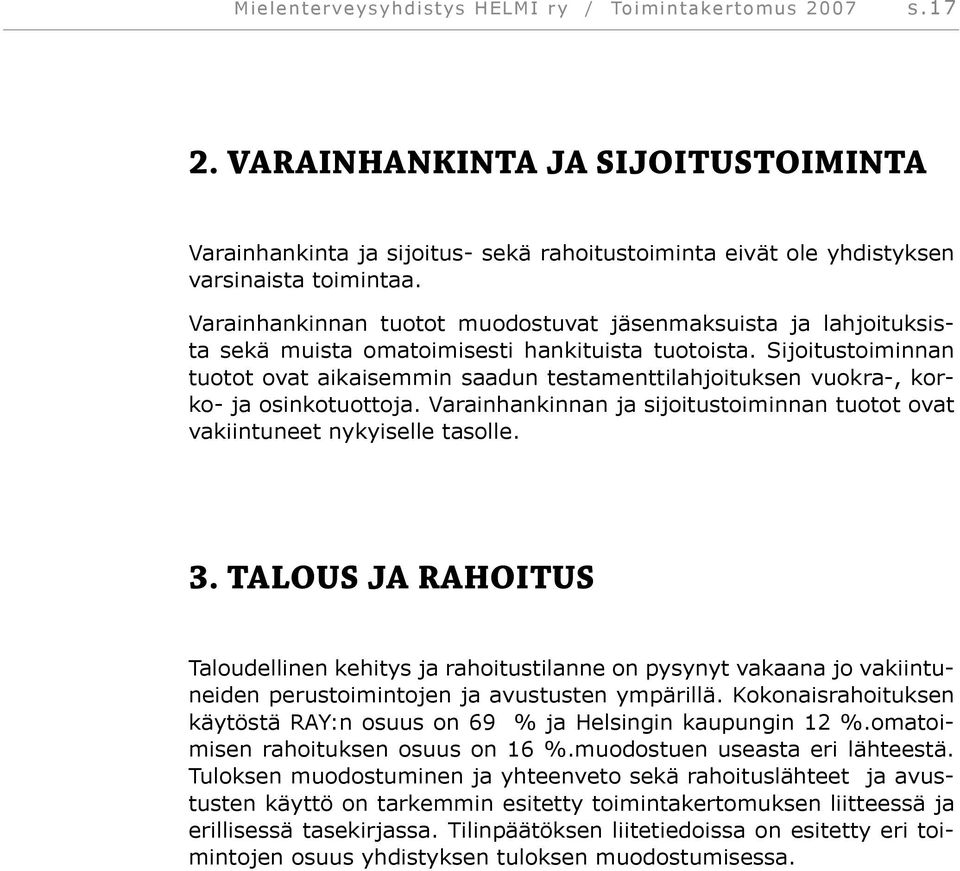 Mielenterveysyhdistys HELMI ry / Toimintakertomus 2007 s.17

2. VARAINHANKINTA JA SIJOITUSTOIMINTA

Varainhankinta ja sijoitus- sekä rahoitustoiminta eivät ole yhdistyksen varsinaista toimintaa.

Varainhankinnan tuotot muodostuvat jäsenmaksuista ja lahjoituksista sekä muista omatoimisesti hankituista tuotoista. Sijoitustoiminnan tuotot ovat aikaisemmin saadun testamenttilahjoituksen vuokra-, korko- ja osinkotuottoja. Varainhankinnan ja sijoitustoiminnan tuotot ovat vakiintuneet nykyiselle tasolle.

3. TALOUS JA RAHOITUS

Taloudellinen kehitys ja rahoitustilanne on pysynyt vakaana jo vakiintuneiden perustoimintojen ja avustusten ympärillä. Kokonaisrahoituksen käytöstä RAY:n osuus on 69 % ja Helsingin kaupungin 12 %.omatoimisen rahoituksen osuus on 16 %.muodostuen useasta eri lähteestä. Tuloksen muodostuminen ja yhteenveto sekä rahoituslähteet ja avustusten käyttö on tarkemmin esitetty toimintakertomuksen liitteessä ja erillisessä tasekirjassa. Tilinpäätöksen liitetiedoissa on esitetty eri toimintojen osuus yhdistyksen tuloksen muodostumisessa.